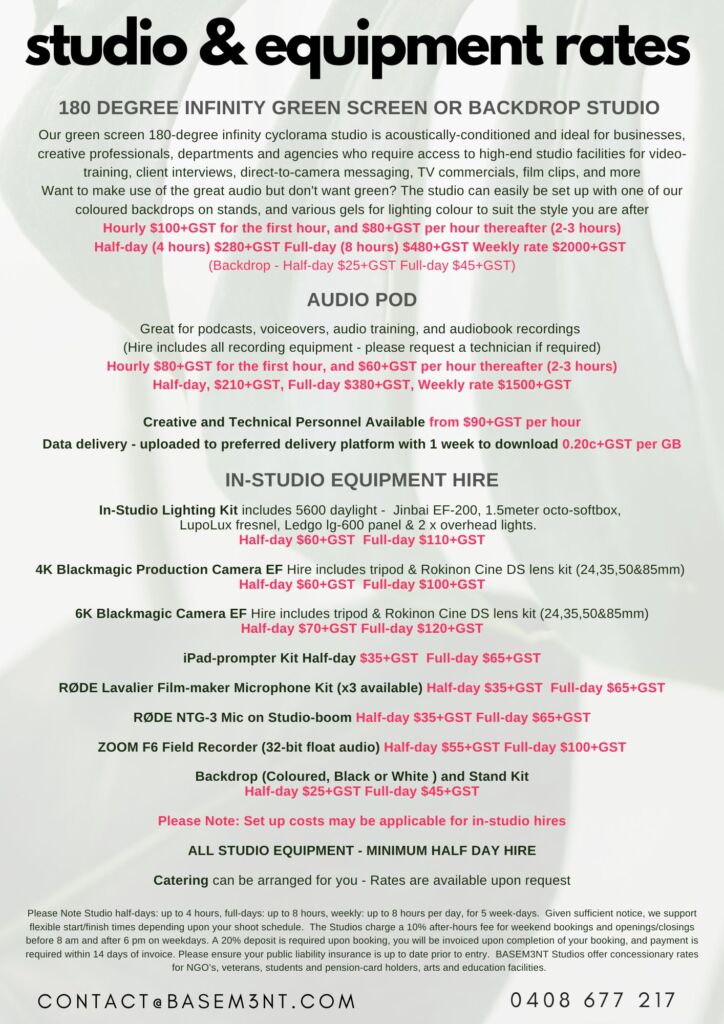 studio & equipment rates

180 DEGREE INFINITY GREEN SCREEN OR BACKDROP STUDIO

Our green screen 180-degree infinity cyclorama studio is acoustically-conditioned and ideal for businesses, creative professionals, departments and agencies who require access to high-end studio facilities for video-training, client interviews, direct-to-camera messaging, TV commercials, film clips, and more
Want to make use of the great audio but don't want green? The studio can easily be set up with one of our coloured backdrops on stands, and various gels for lighting colour to suit the style you are after
Hourly $100+GST for the first hour, and $80+GST per hour thereafter (2-3 hours)
Half-day (4 hours) $280+GST Full-day (8 hours) $480+GST Weekly rate $2000+GST
(Backdrop - Half-day $25+GST Full-day $45+GST)

AUDIO POD

Great for podcasts, voiceovers, audio training, and audiobook recordings
(Hire includes all recording equipment - please request a technician if required)
Hourly $80+GST for the first hour, and $60+GST per hour thereafter (2-3 hours)
Half-day, $210+GST, Full-day $380+GST, Weekly rate $1500+GST

Creative and Technical Personnel Available from $90+GST per hour

Data delivery - uploaded to preferred delivery platform with 1 week to download 0.20c+GST per GB

IN-STUDIO EQUIPMENT HIRE

In-Studio Lighting Kit includes 5600 daylight - Jinbai EF-200, 1.5meter octo-softbox, LupoLux fresnel, Ledgo lg-600 panel & 2 x overhead lights.
Half-day $60+GST Full-day $110+GST

4K Blackmagic Production Camera EF Hire includes tripod & Rokinon Cine DS lens kit (24,35,50&85mm)
Half-day $60+GST Full-day $100+GST

6K Blackmagic Camera EF Hire includes tripod & Rokinon Cine DS lens kit (24,35,50&85mm)
Half-day $70+GST Full-day $120+GST

iPad-prompter Kit Half-day $35+GST Full-day $65+GST

RØDE Lavalier Film-maker Microphone Kit (x3 available) Half-day $35+GST Full-day $65+GST

RØDE NTG-3 Mic on Studio-boom Half-day $35+GST Full-day $65+GST

ZOOM F6 Field Recorder (32-bit float audio) Half-day $55+GST Full-day $100+GST

Backdrop (Coloured, Black or White ) and Stand Kit
Half-day $25+GST Full-day $45+GST

Please Note: Set up costs may be applicable for in-studio hires

ALL STUDIO EQUIPMENT - MINIMUM HALF DAY HIRE

Catering can be arranged for you - Rates are available upon request

Please Note Studio half-days: up to 4 hours, full-days: up to 8 hours, weekly: up to 8 hours per day, for 5 week-days. Given sufficient notice, we support flexible start/finish times depending upon your shoot schedule. The Studios charge a 10% after-hours fee for weekend bookings and openings/closings before 8 am and after 6 pm on weekdays. A 20% deposit is required upon booking, you will be invoiced upon completion of your booking, and payment is required within 14 days of invoice. Please ensure your public liability insurance is up to date prior to entry. BASEM3NT Studios offer concessionary rates for NGO's, veterans, students and pension-card holders, arts and education facilities.

CONTACT@BASEM3NT.COM
0408 677 217